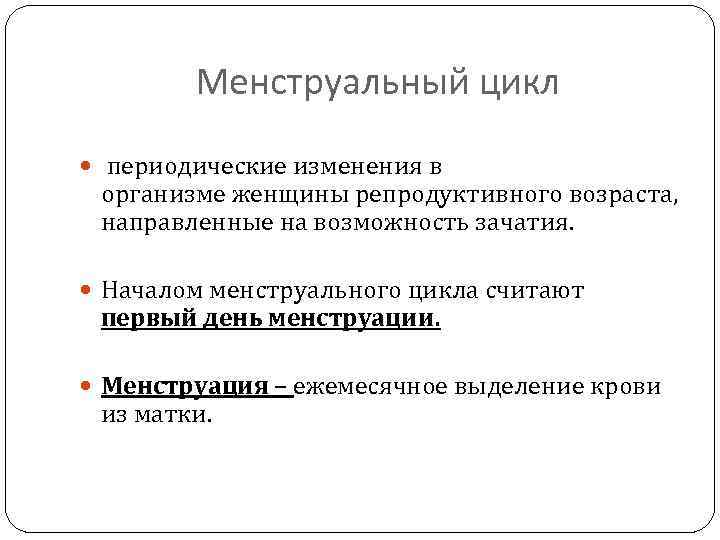 Менструальный цикл

периодические изменения в организме женщины репродуктивного возраста, направленные на возможность зачатия.

Началом менструального цикла считают первый день менструации.

Менструация – ежемесячное выделение крови из матки.